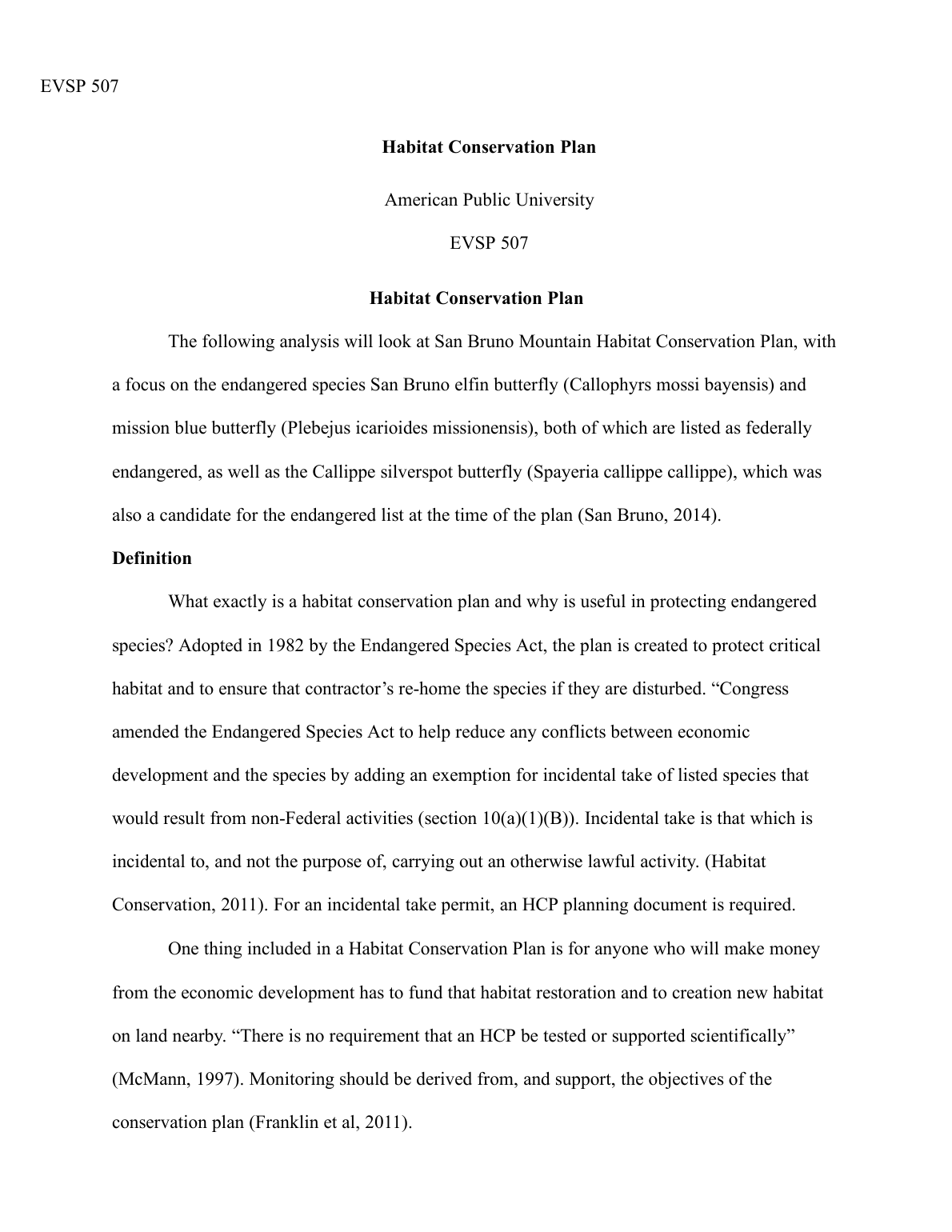 EVSP 507

Habitat Conservation Plan

American Public University

EVSP 507

Habitat Conservation Plan

The following analysis will look at San Bruno Mountain Habitat Conservation Plan, with a focus on the endangered species San Bruno elfin butterfly (Callophyrs mossi bayensis) and mission blue butterfly (Plebejus icarioides missionensis), both of which are listed as federally endangered, as well as the Callippe silverspot butterfly (Spayeria callippe callippe), which was also a candidate for the endangered list at the time of the plan (San Bruno, 2014).

Definition

What exactly is a habitat conservation plan and why is useful in protecting endangered species? Adopted in 1982 by the Endangered Species Act, the plan is created to protect critical habitat and to ensure that contractor's re-home the species if they are disturbed. "Congress amended the Endangered Species Act to help reduce any conflicts between economic development and the species by adding an exemption for incidental take of listed species that would result from non-Federal activities (section 10(a)(1)(B)). Incidental take is that which is incidental to, and not the purpose of, carrying out an otherwise lawful activity. (Habitat Conservation, 2011). For an incidental take permit, an HCP planning document is required.

One thing included in a Habitat Conservation Plan is for anyone who will make money from the economic development has to fund that habitat restoration and to creation new habitat on land nearby. "There is no requirement that an HCP be tested or supported scientifically" (McMann, 1997). Monitoring should be derived from, and support, the objectives of the conservation plan (Franklin et al, 2011).